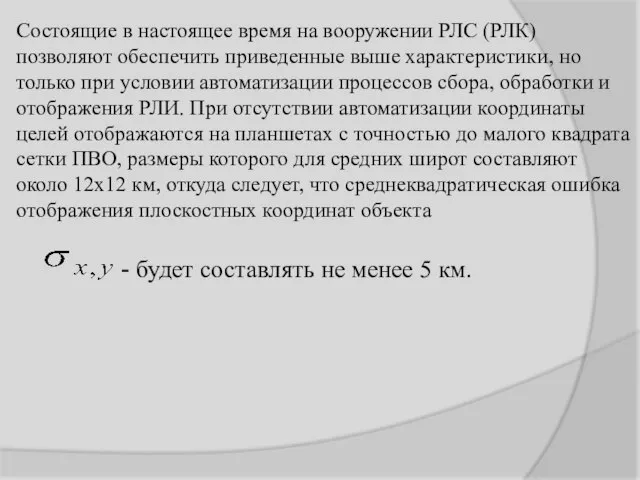 Состоящие в настоящее время на вооружении РЛС (РЛК) позволяют обеспечить приведенные выше характеристики, но только при условии автоматизации процессов сбора, обработки и отображения РЛИ. При отсутствии автоматизации координаты целей отображаются на планшетах с точностью до малого квадрата сетки ПВО, размеры которого для средних широт составляют около 12х12 км, откуда следует, что среднеквадратическая ошибка отображения плоскостных координат объекта

$\sigma_{x,y}$ - будет составлять не менее 5 км.